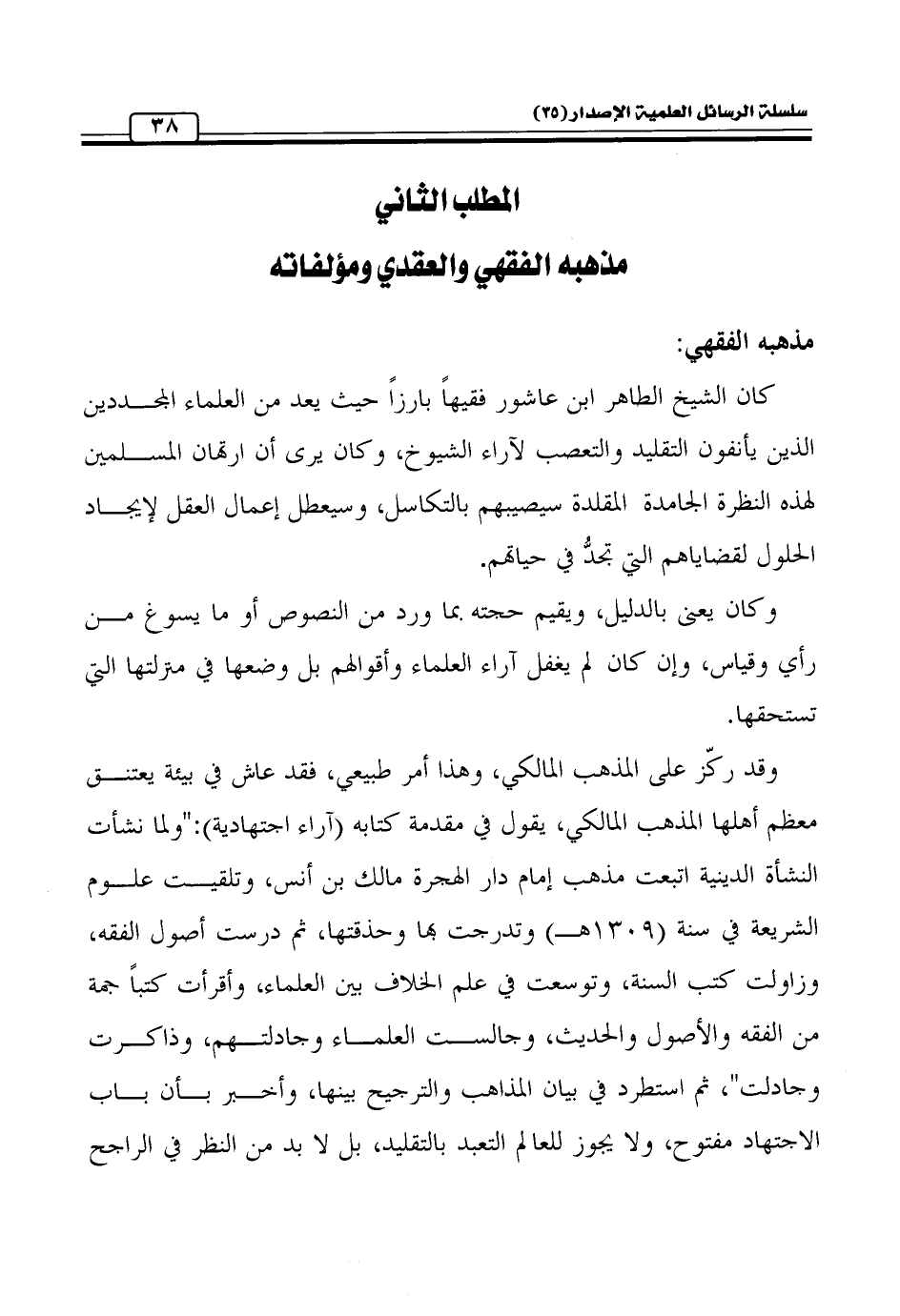 سلسلة الرسائل العلمية الإصدار (٢٥)

٣٨

المطلب الثاني

مذهبه الفقهي والعقدي ومؤلفاته

مذهبه الفقهي:

كان الشيخ الطاهر ابن عاشور فقيهاً بارزاً حيث يعد من العلماء المجددين الذين يأنفون التقليد والتعصب لآراء الشيوخ، وكان يرى أن ارتهان المسلمين لهذه النظرة الجامدة المقلدة سيصيبهم بالتكاسل، وسيعطل إعمال العقل لإيجاد الحلول لقضاياهم التي تجدُّ في حياتهم.

وكان يعنى بالدليل، ويقيم حجته بما ورد من النصوص أو ما يسوغ من رأي وقياس، وإن كان لم يغفل آراء العلماء وأقوالهم بل وضعها في منزلتها التي تستحقها.

وقد ركّز على المذهب المالكي، وهذا أمر طبيعي، فقد عاش في بيئة يعتنق معظم أهلها المذهب المالكي، يقول في مقدمة كتابه (آراء اجتهادية):"ولما نشأت النشأة الدينية اتبعت مذهب إمام دار الهجرة مالك بن أنس، وتلقيت علوم الشريعة في سنة (١٣٠٩هـ) وتدرجت بها وحذقتها، ثم درست أصول الفقه، وزاولت كتب السنة، وتوسعت في علم الخلاف بين العلماء، وأقرأت كتباً جمة من الفقه والأصول والحديث، وجالست العلماء وجادلتهم، وذاكرت وجادلت"، ثم استطرد في بيان المذاهب والترجيح بينها، وأخبر بأن باب الاجتهاد مفتوح، ولا يجوز للعالم التعبد بالتقليد، بل لا بد من النظر في الراجح